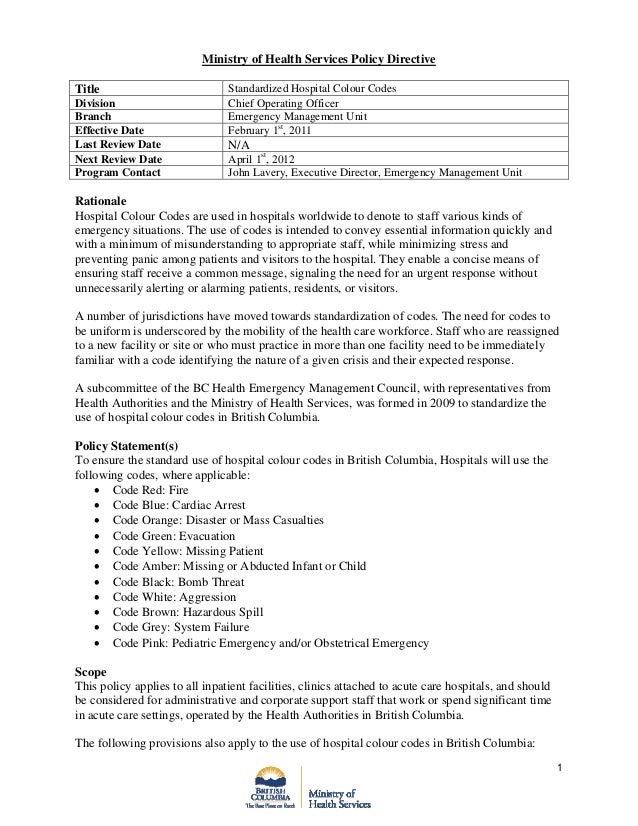 Ministry of Health Services Policy Directive

| Title | Standardized Hospital Colour Codes |
|---|---|
| Division | Chief Operating Officer |
| Branch | Emergency Management Unit |
| Effective Date | February 1$^{st}$, 2011 |
| Last Review Date | N/A |
| Next Review Date | April 1$^{st}$, 2012 |
| Program Contact | John Lavery, Executive Director, Emergency Management Unit |

Rationale
Hospital Colour Codes are used in hospitals worldwide to denote to staff various kinds of emergency situations. The use of codes is intended to convey essential information quickly and with a minimum of misunderstanding to appropriate staff, while minimizing stress and preventing panic among patients and visitors to the hospital. They enable a concise means of ensuring staff receive a common message, signaling the need for an urgent response without unnecessarily alerting or alarming patients, residents, or visitors.

A number of jurisdictions have moved towards standardization of codes. The need for codes to be uniform is underscored by the mobility of the health care workforce. Staff who are reassigned to a new facility or site or who must practice in more than one facility need to be immediately familiar with a code identifying the nature of a given crisis and their expected response.

A subcommittee of the BC Health Emergency Management Council, with representatives from Health Authorities and the Ministry of Health Services, was formed in 2009 to standardize the use of hospital colour codes in British Columbia.

Policy Statement(s)
To ensure the standard use of hospital colour codes in British Columbia, Hospitals will use the following codes, where applicable:
• Code Red: Fire
• Code Blue: Cardiac Arrest
• Code Orange: Disaster or Mass Casualties
• Code Green: Evacuation
• Code Yellow: Missing Patient
• Code Amber: Missing or Abducted Infant or Child
• Code Black: Bomb Threat
• Code White: Aggression
• Code Brown: Hazardous Spill
• Code Grey: System Failure
• Code Pink: Pediatric Emergency and/or Obstetrical Emergency

Scope
This policy applies to all inpatient facilities, clinics attached to acute care hospitals, and should be considered for administrative and corporate support staff that work or spend significant time in acute care settings, operated by the Health Authorities in British Columbia.

The following provisions also apply to the use of hospital colour codes in British Columbia:

1

BRITISH COLUMBIA
The Best Place on Earth
Ministry of Health Services